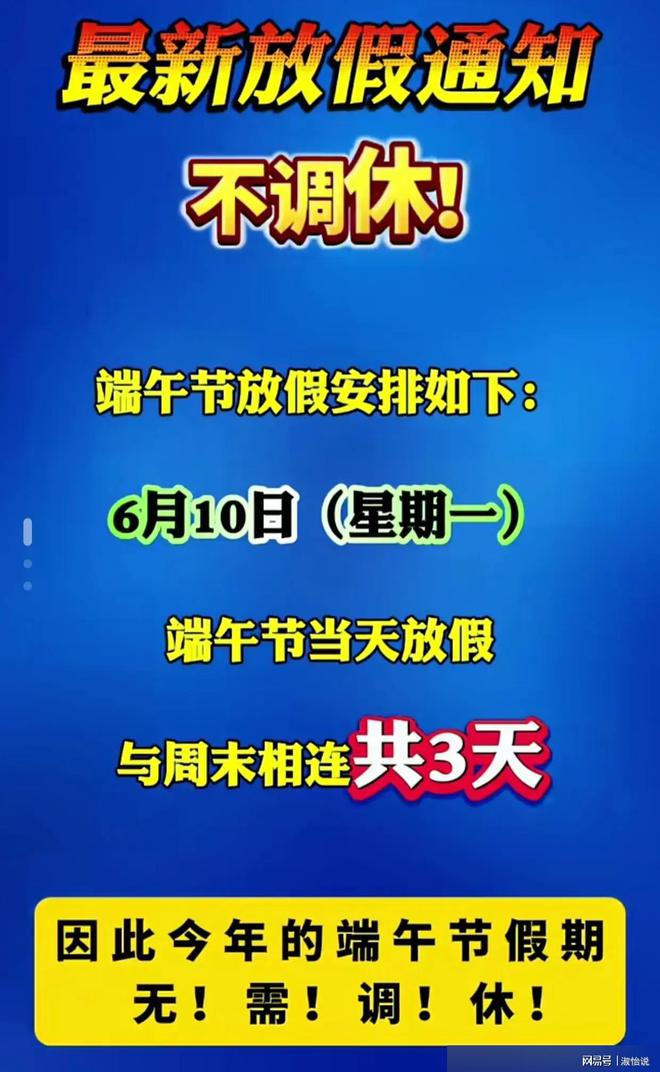 最新放假通知

不调休!

端午节放假安排如下:

6月10日（星期一）

端午节当天放假

与周末相连共3天

因此今年的端午节假期
无！需！调！休！

网易号 | 淑怡说